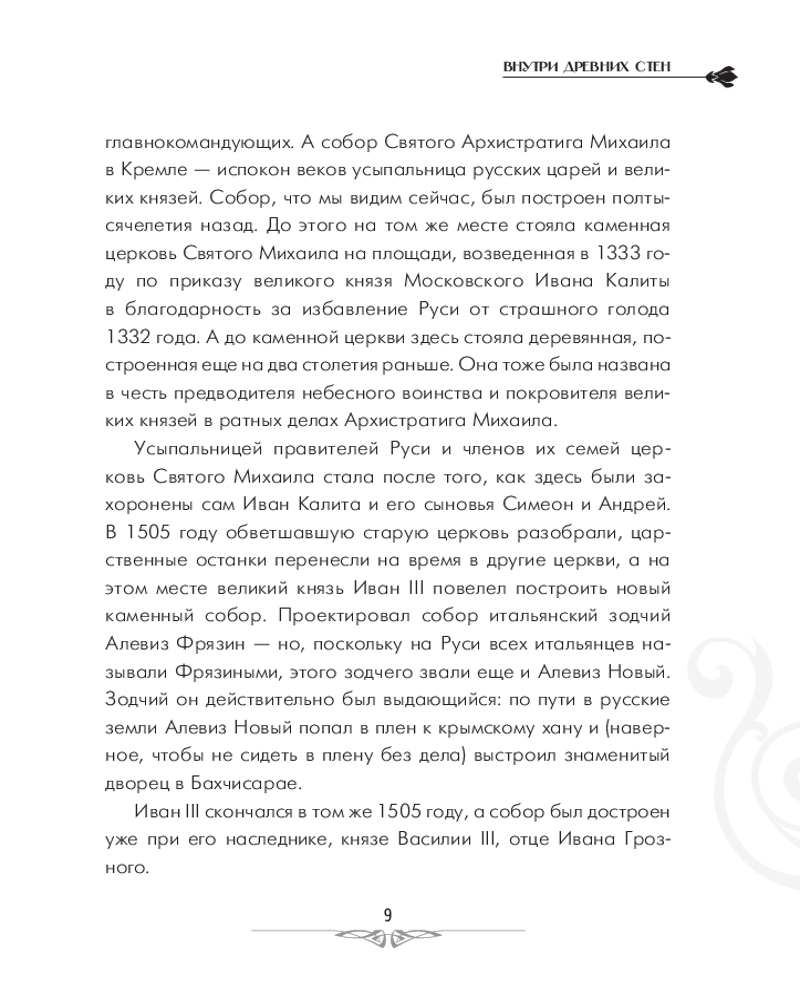 ВНУТРИ ДРЕВНИХ СТЕН

главнокомандующих. А собор Святого Архистратига Михаила в Кремле — испокон веков усыпальница русских царей и великих князей. Собор, что мы видим сейчас, был построен полтысячелетия назад. До этого на том же месте стояла каменная церковь Святого Михаила на площади, возведенная в 1333 году по приказу великого князя Московского Ивана Калиты в благодарность за избавление Руси от страшного голода 1332 года. А до каменной церкви здесь стояла деревянная, построенная еще на два столетия раньше. Она тоже была названа в честь предводителя небесного воинства и покровителя великих князей в ратных делах Архистратига Михаила.

Усыпальницей правителей Руси и членов их семей церковь Святого Михаила стала после того, как здесь были захоронены сам Иван Калита и его сыновья Симеон и Андрей. В 1505 году обветшавшую старую церковь разобрали, царственные останки перенесли на время в другие церкви, а на этом месте великий князь Иван III повелел построить новый каменный собор. Проектировал собор итальянский зодчий Алевиз Фрязин — но, поскольку на Руси всех итальянцев называли Фрязиными, этого зодчего звали еще и Алевиз Новый. Зодчий он действительно был выдающийся: по пути в русские земли Алевиз Новый попал в плен к крымскому хану и (наверное, чтобы не сидеть в плену без дела) выстроил знаменитый дворец в Бахчисарае.

Иван III скончался в том же 1505 году, а собор был достроен уже при его наследнике, князе Василии III, отце Ивана Грозного.

9